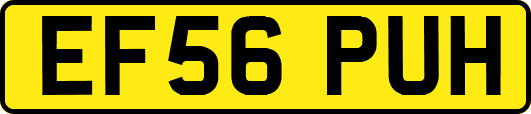 EF56 PUH